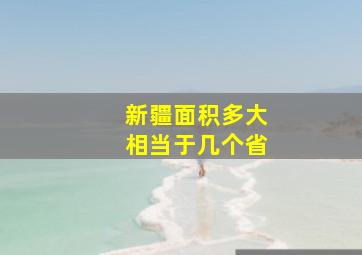 新疆面积多大
相当于几个省